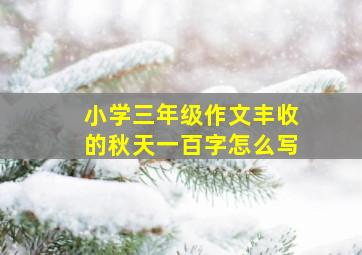 小学三年级作文丰收的秋天一百字怎么写